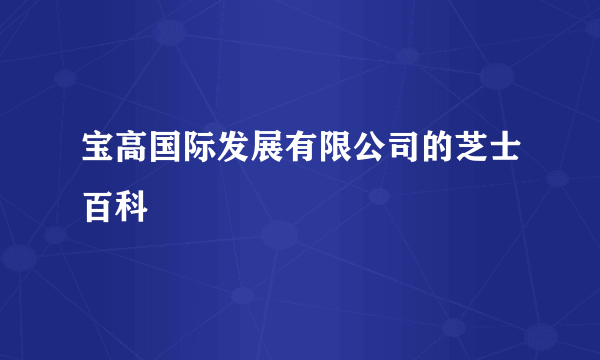 宝高国际发展有限公司的芝士百科